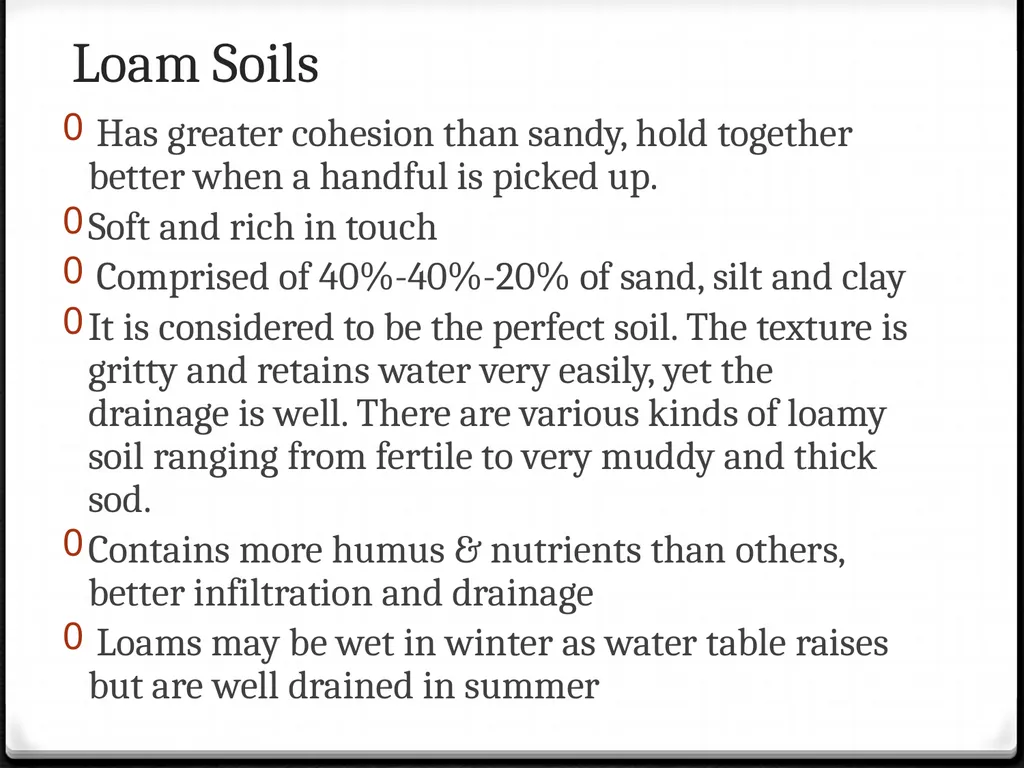 Loam Soils

0 Has greater cohesion than sandy, hold together better when a handful is picked up.

0 Soft and rich in touch

0 Comprised of 40%-40%-20% of sand, silt and clay

0 It is considered to be the perfect soil. The texture is gritty and retains water very easily, yet the drainage is well. There are various kinds of loamy soil ranging from fertile to very muddy and thick sod.

0 Contains more humus & nutrients than others, better infiltration and drainage

0 Loams may be wet in winter as water table raises but are well drained in summer